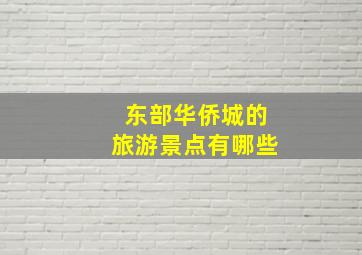 东部华侨城的
旅游景点有哪些